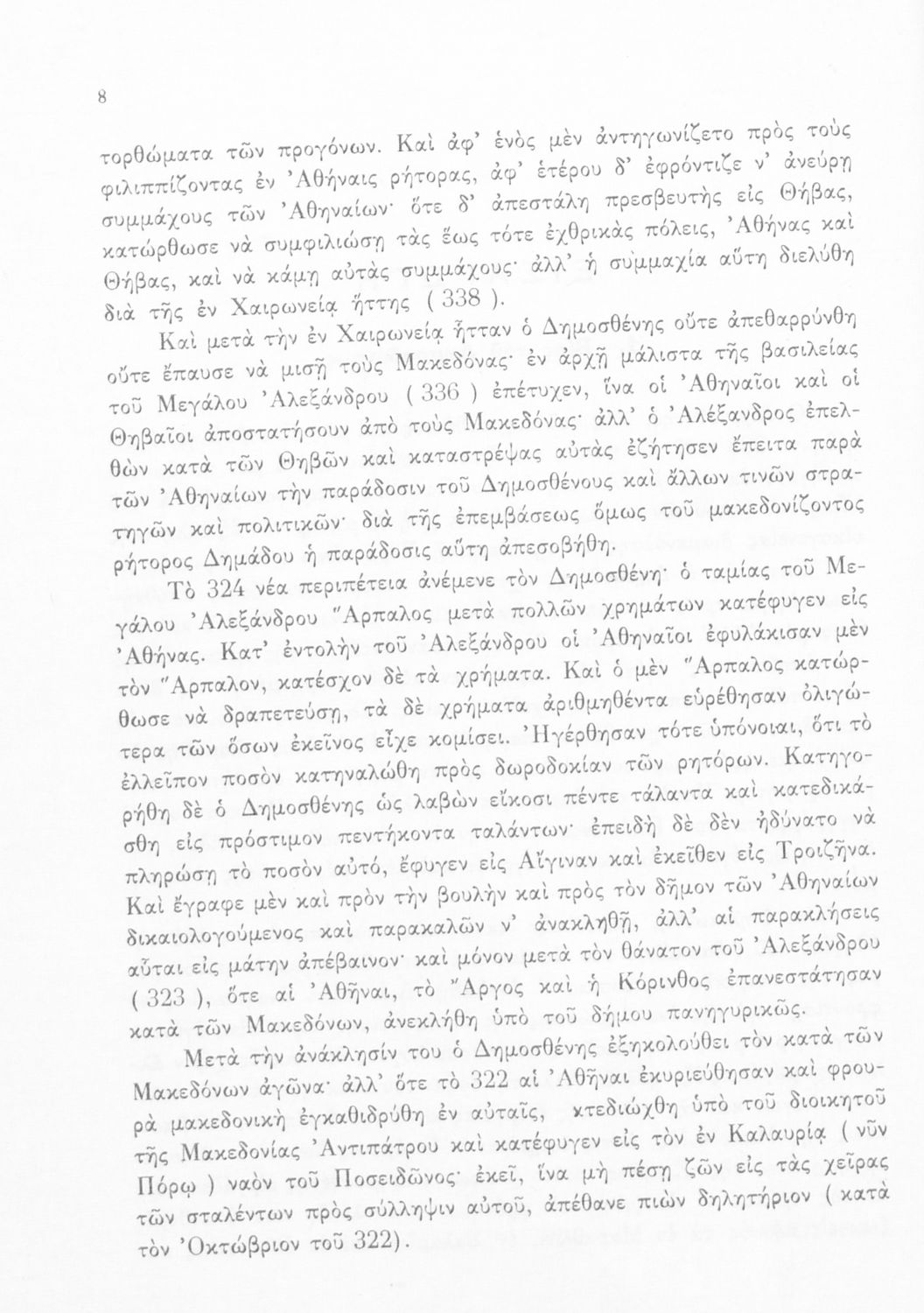 8

τορθώματα τῶν προγόνων. Καὶ ἀφ' ἑνὸς μὲν ἀντηγωνίζετο πρὸς τοὺς φιλιππίζοντας ἐν Ἀθήναις ρήτορας, ἀφ' ἑτέρου δ' ἐφρόντιζε ν' ἀνεύρῃ συμμάχους τῶν Ἀθηναίων· ὅτε δ' ἀπεστάλη πρεσβευτὴς εἰς Θήβας, κατώρθωσε νὰ συμφιλιώσῃ τὰς ἕως τότε ἐχθρικὰς πόλεις, Ἀθήνας καὶ Θήβας, καὶ νὰ κάμῃ αὐτὰς συμμάχους· ἀλλ' ἡ συμμαχία αὕτη διελύθη διὰ τῆς ἐν Χαιρωνείᾳ ἥττης ( 338 ).

Καὶ μετὰ τὴν ἐν Χαιρωνείᾳ ἧτταν ὁ Δημοσθένης οὔτε ἀπεθαρρύνθη οὔτε ἔπαυσε νὰ μισῇ τοὺς Μακεδόνας· ἐν ἀρχῇ μάλιστα τῆς βασιλείας τοῦ Μεγάλου Ἀλεξάνδρου ( 336 ) ἐπέτυχεν, ἵνα οἱ Ἀθηναῖοι καὶ οἱ Θηβαῖοι ἀποστατήσουν ἀπὸ τοὺς Μακεδόνας· ἀλλ' ὁ Ἀλέξανδρος ἐπελθὼν κατὰ τῶν Θηβῶν καὶ καταστρέψας αὐτὰς ἐζήτησεν ἔπειτα παρὰ τῶν Ἀθηναίων τὴν παράδοσιν τοῦ Δημοσθένους καὶ ἄλλων τινῶν στρατηγῶν καὶ πολιτικῶν· διὰ τῆς ἐπεμβάσεως ὅμως τοῦ μακεδονίζοντος ρήτορος Δημάδου ἡ παράδοσις αὕτη ἀπεσοβήθη.

Τὸ 324 νέα περιπέτεια ἀνέμενε τὸν Δημοσθένη· ὁ ταμίας τοῦ Μεγάλου Ἀλεξάνδρου Ἅρπαλος μετὰ πολλῶν χρημάτων κατέφυγεν εἰς Ἀθήνας. Κατ' ἐντολὴν τοῦ Ἀλεξάνδρου οἱ Ἀθηναῖοι ἐφυλάκισαν μὲν τὸν Ἅρπαλον, κατέσχον δὲ τὰ χρήματα. Καὶ ὁ μὲν Ἅρπαλος κατώρθωσε νὰ δραπετεύσῃ, τὰ δὲ χρήματα ἀριθμηθέντα εὑρέθησαν ὀλιγώτερα τῶν ὅσων ἐκεῖνος εἶχε κομίσει. Ἠγέρθησαν τότε ὑπόνοιαι, ὅτι τὸ ἐλλεῖπον ποσὸν κατηναλώθη πρὸς δωροδοκίαν τῶν ρητόρων. Κατηγορήθη δὲ ὁ Δημοσθένης ὡς λαβὼν εἴκοσι πέντε τάλαντα καὶ κατεδικάσθη εἰς πρόστιμον πεντήκοντα ταλάντων· ἐπειδὴ δὲ δὲν ἠδύνατο νὰ πληρώσῃ τὸ ποσὸν αὐτό, ἔφυγεν εἰς Αἴγιναν καὶ ἐκεῖθεν εἰς Τροιζῆνα. Καὶ ἔγραφε μὲν καὶ πρὸν τὴν βουλὴν καὶ πρὸς τὸν δῆμον τῶν Ἀθηναίων δικαιολογούμενος καὶ παρακαλῶν ν' ἀνακληθῇ, ἀλλ' αἱ παρακλήσεις αὗται εἰς μάτην ἀπέβαινον· καὶ μόνον μετὰ τὸν θάνατον τοῦ Ἀλεξάνδρου ( 323 ), ὅτε αἱ Ἀθῆναι, τὸ Ἄργος καὶ ἡ Κόρινθος ἐπανεστάτησαν κατὰ τῶν Μακεδόνων, ἀνεκλήθη ὑπὸ τοῦ δήμου πανηγυρικῶς.

Μετὰ τὴν ἀνάκλησίν του ὁ Δημοσθένης ἐξηκολούθει τὸν κατὰ τῶν Μακεδόνων ἀγῶνα· ἀλλ' ὅτε τὸ 322 αἱ Ἀθῆναι ἐκυριεύθησαν καὶ φρουρὰ μακεδονικὴ ἐγκαθιδρύθη ἐν αὐταῖς, κτεδιώχθη ὑπὸ τοῦ διοικητοῦ τῆς Μακεδονίας Ἀντιπάτρου καὶ κατέφυγεν εἰς τὸν ἐν Καλαυρίᾳ ( νῦν Πόρῳ ) ναὸν τοῦ Ποσειδῶνος· ἐκεῖ, ἵνα μὴ πέσῃ ζῶν εἰς τὰς χεῖρας τῶν σταλέντων πρὸς σύλληψιν αὐτοῦ, ἀπέθανε πιὼν δηλητήριον ( κατὰ τὸν Ὀκτώβριον τοῦ 322).